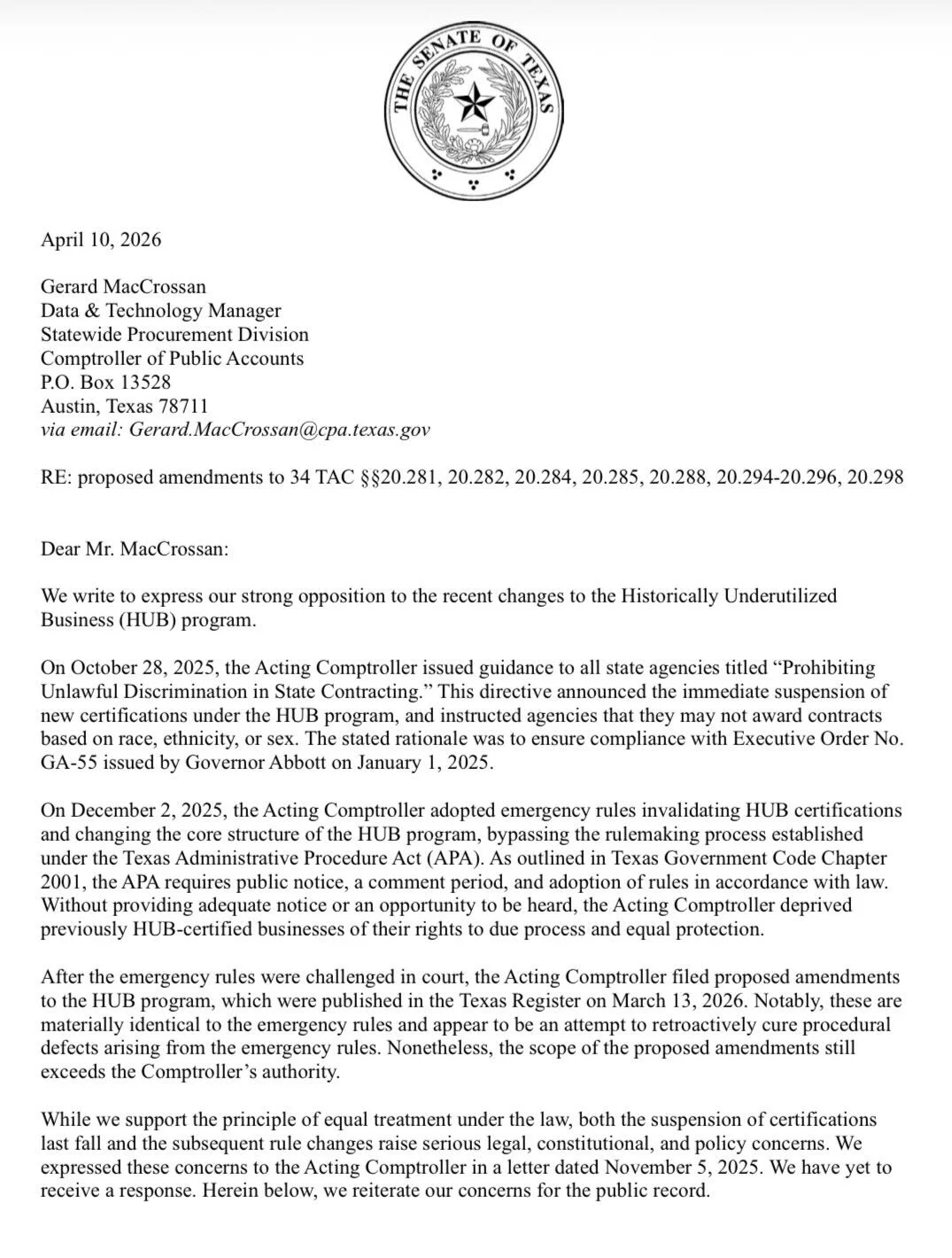 THE SENATE OF TEXAS

April 10, 2026

Gerard MacCrossan
Data & Technology Manager
Statewide Procurement Division
Comptroller of Public Accounts
P.O. Box 13528
Austin, Texas 78711
via email: Gerard.MacCrossan@cpa.texas.gov

RE: proposed amendments to 34 TAC §§20.281, 20.282, 20.284, 20.285, 20.288, 20.294-20.296, 20.298

Dear Mr. MacCrossan:

We write to express our strong opposition to the recent changes to the Historically Underutilized Business (HUB) program.

On October 28, 2025, the Acting Comptroller issued guidance to all state agencies titled “Prohibiting Unlawful Discrimination in State Contracting.” This directive announced the immediate suspension of new certifications under the HUB program, and instructed agencies that they may not award contracts based on race, ethnicity, or sex. The stated rationale was to ensure compliance with Executive Order No. GA-55 issued by Governor Abbott on January 1, 2025.

On December 2, 2025, the Acting Comptroller adopted emergency rules invalidating HUB certifications and changing the core structure of the HUB program, bypassing the rulemaking process established under the Texas Administrative Procedure Act (APA). As outlined in Texas Government Code Chapter 2001, the APA requires public notice, a comment period, and adoption of rules in accordance with law. Without providing adequate notice or an opportunity to be heard, the Acting Comptroller deprived previously HUB-certified businesses of their rights to due process and equal protection.

After the emergency rules were challenged in court, the Acting Comptroller filed proposed amendments to the HUB program, which were published in the Texas Register on March 13, 2026. Notably, these are materially identical to the emergency rules and appear to be an attempt to retroactively cure procedural defects arising from the emergency rules. Nonetheless, the scope of the proposed amendments still exceeds the Comptroller’s authority.

While we support the principle of equal treatment under the law, both the suspension of certifications last fall and the subsequent rule changes raise serious legal, constitutional, and policy concerns. We expressed these concerns to the Acting Comptroller in a letter dated November 5, 2025. We have yet to receive a response. Herein below, we reiterate our concerns for the public record.